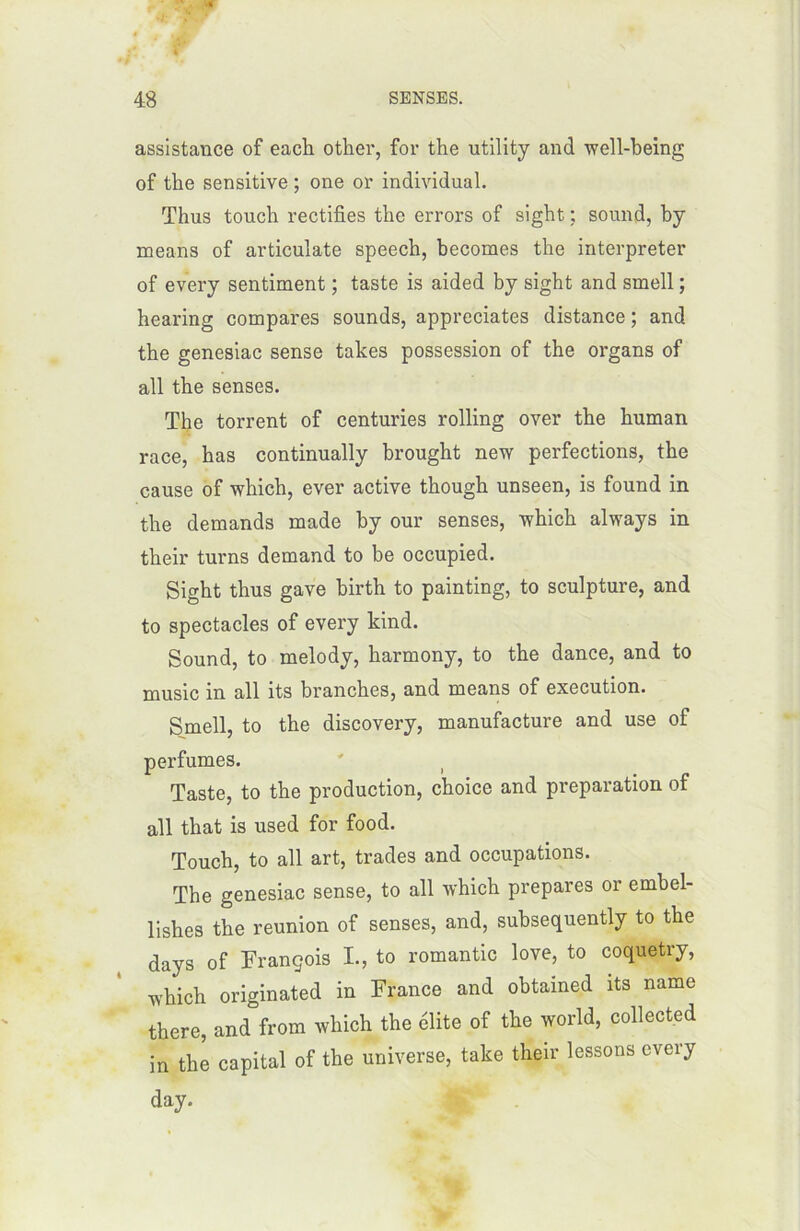 48 SENSES.

assistance of each other, for the utility and well-being of the sensitive; one or individual.

Thus touch rectifies the errors of sight; sound, by means of articulate speech, becomes the interpreter of every sentiment; taste is aided by sight and smell; hearing compares sounds, appreciates distance; and the genesiac sense takes possession of the organs of all the senses.

The torrent of centuries rolling over the human race, has continually brought new perfections, the cause of which, ever active though unseen, is found in the demands made by our senses, which always in their turns demand to be occupied.

Sight thus gave birth to painting, to sculpture, and to spectacles of every kind.

Sound, to melody, harmony, to the dance, and to music in all its branches, and means of execution.

Smell, to the discovery, manufacture and use of perfumes.

Taste, to the production, choice and preparation of all that is used for food.

Touch, to all art, trades and occupations.

The genesiac sense, to all which prepares or embellishes the reunion of senses, and, subsequently to the days of François I., to romantic love, to coquetry, which originated in France and obtained its name there, and from which the élite of the world, collected in the capital of the universe, take their lessons every day.